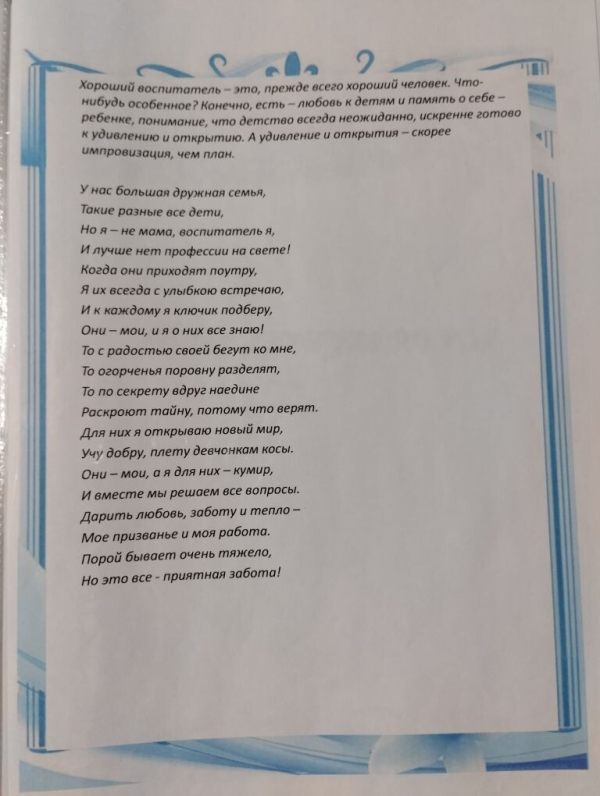 Хороший воспитатель – это, прежде всего хороший человек. Что-нибудь особенное? Конечно, есть – любовь к детям и память о себе – ребенке, понимание, что детство всегда неожиданно, искренне готово к удивлению и открытию. А удивление и открытия – скорее импровизация, чем план.

У нас большая дружная семья,
Такие разные все дети,
Но я – не мама, воспитатель я,
И лучше нет профессии на свете!
Когда они приходят поутру,
Я их всегда с улыбкою встречаю,
И к каждому я ключик подберу,
Они – мои, и я о них все знаю!
То с радостью своей бегут ко мне,
То огорченья поровну разделят,
То по секрету вдруг наедине
Раскроют тайну, потому что верят.
Для них я открываю новый мир,
Учу добру, плету девчонкам косы.
Они – мои, а я для них – кумир,
И вместе мы решаем все вопросы.
Дарить любовь, заботу и тепло –
Мое призванье и моя работа.
Порой бывает очень тяжело,
Но это все - приятная забота!